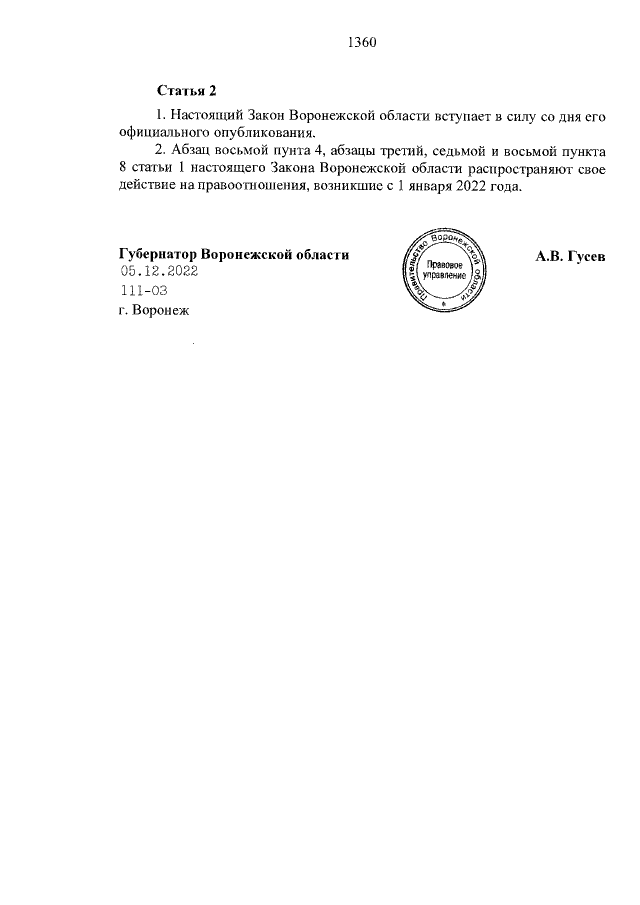 1360

Статья 2

1. Настоящий Закон Воронежской области вступает в силу со дня его официального опубликования.

2. Абзац восьмой пунта 4, абзацы третий, седьмой и восьмой пункта 8 статьи 1 настоящего Закона Воронежской области распространяют свое действие на правоотношения, возникшие с 1 января 2022 года.

Губернатор Воронежской области

Правительство Воронежской области
Правовое управление

А.В. Гусев

05.12.2022
111-ОЗ
г. Воронеж